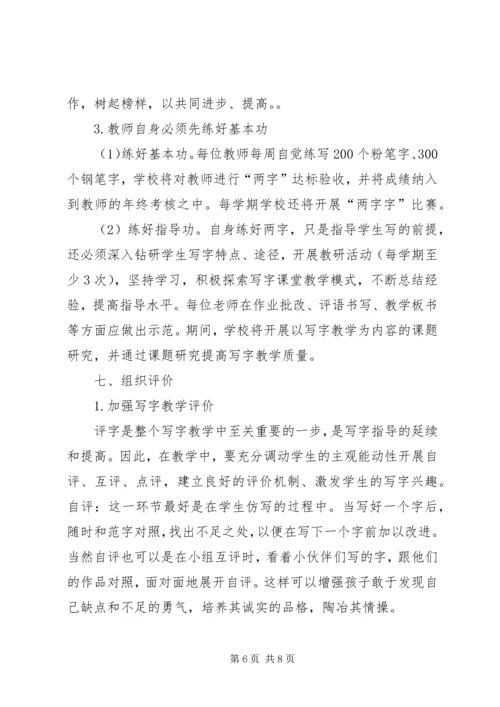 作，树起榜样，以共同进步、提高。。

3.教师自身必须先练好基本功

（1）练好基本功。每位教师每周自觉练写200个粉笔字、300个钢笔字，学校将对教师进行“两字”达标验收，并将成绩纳入到教师的年终考核之中。每学期学校还将开展“两字字”比赛。

（2）练好指导功。自身练好两字，只是指导学生写的前提，还必须深入钻研学生写字特点、途径，开展教研活动（每学期至少3次），坚持学习，积极探索写字课堂教学模式，不断总结经验，提高指导水平。每位老师在作业批改、评语书写、教学板书等方面应做出示范。期间，学校将开展以写字教学为内容的课题研究，并通过课题研究提高写字教学质量。

七、组织评价

1.加强写字教学评价

评字是整个写字教学中至关重要的一步，是写字指导的延续和提高。因此，在教学中，要充分调动学生的主观能动性开展自评、互评、点评，建立良好的评价机制、激发学生的写字兴趣。自评：这一环节最好是在学生仿写的过程中。当写好一个字后，随时和范字对照，找出不足之处，以便在写下一个字前加以改进。当然自评也可以是在小组互评时，看着小伙伴们写的字，跟他们的作品对照，面对面地展开自评。这样可以增强孩子敢于发现自己缺点和不足的勇气，培养其诚实的品格，陶冶其情操。

第6页 共8页